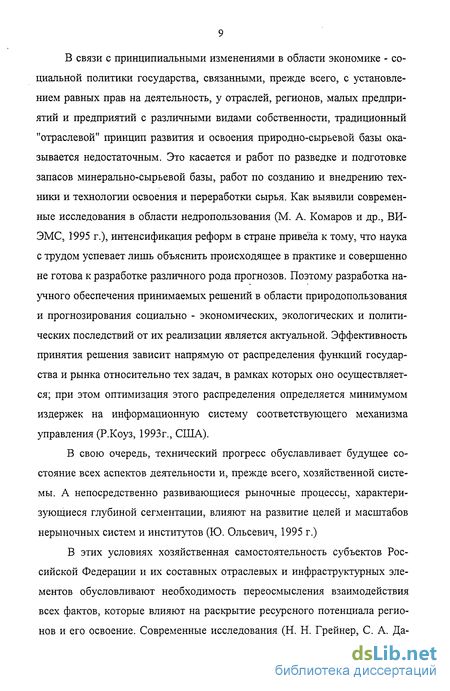 9

В связи с принципиальными изменениями в области экономике - социальной политики государства, связанными, прежде всего, с установлением равных прав на деятельность, у отраслей, регионов, малых предприятий и предприятий с различными видами собственности, традиционный "отраслевой" принцип развития и освоения природно-сырьевой базы оказывается недостаточным. Это касается и работ по разведке и подготовке запасов минерально-сырьевой базы, работ по созданию и внедрению техники и технологии освоения и переработки сырья. Как выявили современные исследования в области недропользования (М. А. Комаров и др., ВИЭМС, 1995 г.), интенсификация реформ в стране привела к тому, что наука с трудом успевает лишь объяснить происходящее в практике и совершенно не готова к разработке различного рода прогнозов. Поэтому разработка научного обеспечения принимаемых решений в области природопользования и прогнозирования социально - экономических, экологических и политических последствий от их реализации является актуальной. Эффективность принятия решения зависит напрямую от распределения функций государства и рынка относительно тех задач, в рамках которых оно осуществляется; при этом оптимизация этого распределения определяется минимумом издержек на информационную систему соответствующего механизма управления (Р.Коуз, 1993г., США).

В свою очередь, технический прогресс обуславливает будущее состояние всех аспектов деятельности и, прежде всего, хозяйственной системы. А непосредственно развивающиеся рыночные процессы, характеризующиеся глубиной сегментации, влияют на развитие целей и масштабов нерыночных систем и институтов (Ю. Ольсевич, 1995 г.)

В этих условиях хозяйственная самостоятельность субъектов Российской Федерации и их составных отраслевых и инфраструктурных элементов обусловливают необходимость переосмысления взаимодействия всех фактов, которые влияют на раскрытие ресурсного потенциала регионов и его освоение. Современные исследования (Н. Н. Грейнер, С. А. Да-

dsLib.net
библиотека диссертаций